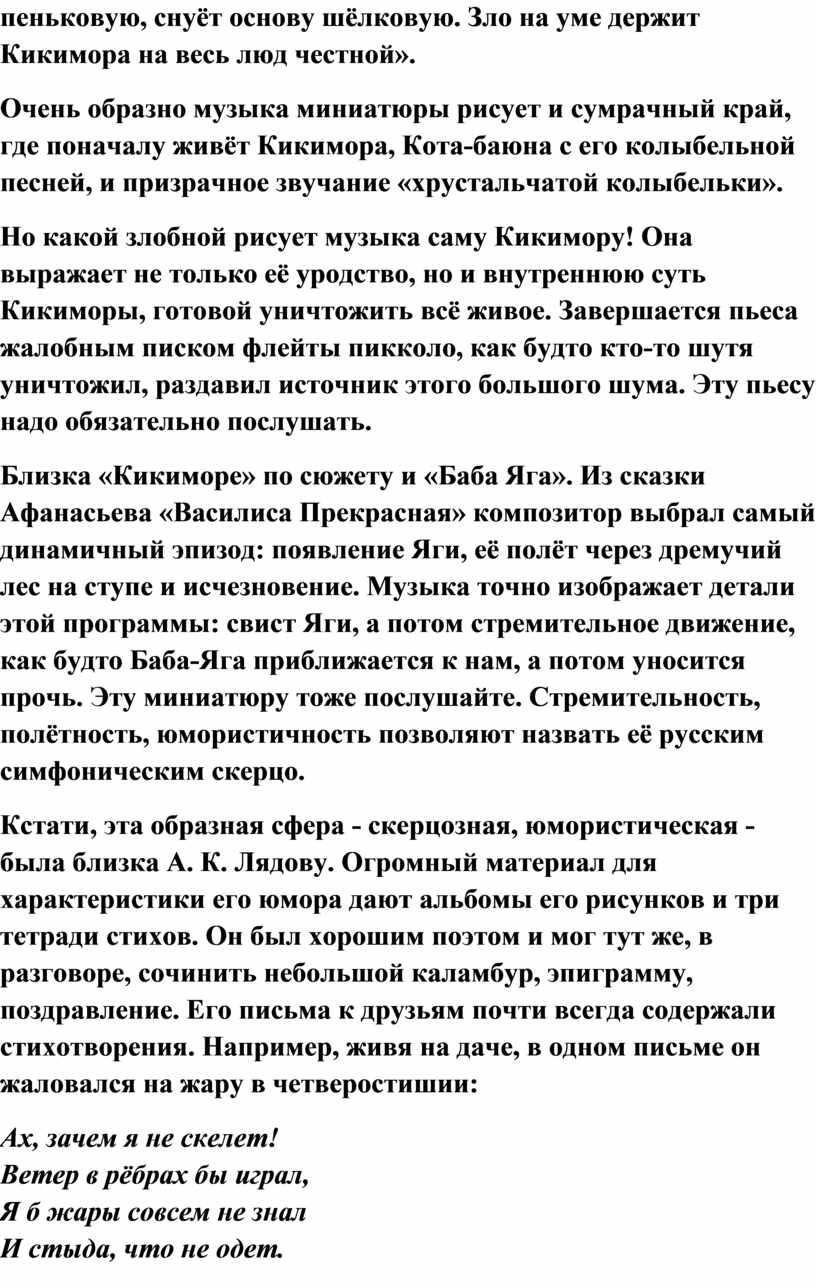 пеньковую, снуёт основу шёлковую. Зло на уме держит Кикимора на весь люд честной».

Очень образно музыка миниатюры рисует и сумрачный край, где поначалу живёт Кикимора, Кота-баюна с его колыбельной песней, и призрачное звучание «хрустальчатой колыбельки».

Но какой злобной рисует музыка саму Кикимору! Она выражает не только её уродство, но и внутреннюю суть Кикиморы, готовой уничтожить всё живое. Завершается пьеса жалобным писком флейты пикколо, как будто кто-то шутя уничтожил, раздавил источник этого большого шума. Эту пьесу надо обязательно послушать.

Близка «Кикиморе» по сюжету и «Баба Яга». Из сказки Афанасьева «Василиса Прекрасная» композитор выбрал самый динамичный эпизод: появление Яги, её полёт через дремучий лес на ступе и исчезновение. Музыка точно изображает детали этой программы: свист Яги, а потом стремительное движение, как будто Баба-Яга приближается к нам, а потом уносится прочь. Эту миниатюру тоже послушайте. Стремительность, полётность, юмористичность позволяют назвать её русским симфоническим скерцо.

Кстати, эта образная сфера - скерцозная, юмористическая - была близка А. К. Лядову. Огромный материал для характеристики его юмора дают альбомы его рисунков и три тетради стихов. Он был хорошим поэтом и мог тут же, в разговоре, сочинить небольшой каламбур, эпиграмму, поздравление. Его письма к друзьям почти всегда содержали стихотворения. Например, живя на даче, в одном письме он жаловался на жару в четверостишии:

Ах, зачем я не скелет!
Ветер в рёбрах бы играл,
Я б жары совсем не знал
И стыда, что не одет.